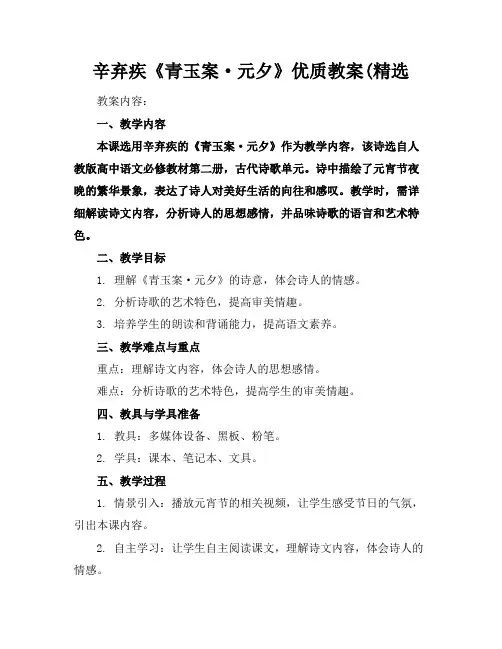 辛弃疾《青玉案·元夕》优质教案(精选

教案内容：

一、教学内容

本课选用辛弃疾的《青玉案·元夕》作为教学内容，该诗选自人教版高中语文必修教材第二册，古代诗歌单元。诗中描绘了元宵节夜晚的繁华景象，表达了诗人对美好生活的向往和感叹。教学时，需详细解读诗文内容，分析诗人的思想感情，并品味诗歌的语言和艺术特色。

二、教学目标

1. 理解《青玉案·元夕》的诗意，体会诗人的情感。

2. 分析诗歌的艺术特色，提高审美情趣。

3. 培养学生的朗读和背诵能力，提高语文素养。

三、教学难点与重点

重点：理解诗文内容，体会诗人的思想感情。

难点：分析诗歌的艺术特色，提高学生的审美情趣。

四、教具与学具准备

1. 教具：多媒体设备、黑板、粉笔。

2. 学具：课本、笔记本、文具。

五、教学过程

1. 情景引入：播放元宵节的相关视频，让学生感受节日的气氛，引出本课内容。

2. 自主学习：让学生自主阅读课文，理解诗文内容，体会诗人的情感。